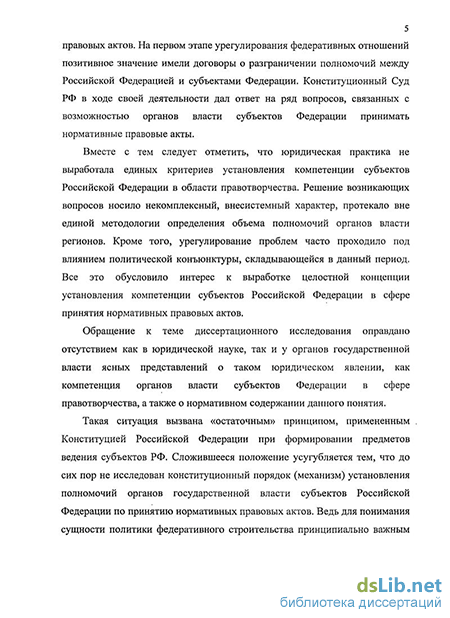 5

правовых актов. На первом этапе урегулирования федеративных отношений позитивное значение имели договоры о разграничении полномочий между Российской Федерацией и субъектами Федерации. Конституционный Суд РФ в ходе своей деятельности дал ответ на ряд вопросов, связанных с возможностью органов власти субъектов Федерации принимать нормативные правовые акты.

Вместе с тем следует отметить, что юридическая практика не выработала единых критериев установления компетенции субъектов Российской Федерации в области правотворчества. Решение возникающих вопросов носило некомплексный, внесистемный характер, протекало вне единой методологии определения объема полномочий органов власти регионов. Кроме того, урегулирование проблем часто проходило под влиянием политической конъюнктуры, складывающейся в данный период. Все это обусловило интерес к выработке целостной концепции установления компетенции субъектов Российской Федерации в сфере принятия нормативных правовых актов.

Обращение к теме диссертационного исследования оправдано отсутствием как в юридической науке, так и у органов государственной власти ясных представлений о таком юридическом явлении, как компетенция органов власти субъектов Федерации в сфере правотворчества, а также о нормативном содержании данного понятия.

Такая ситуация вызвана «остаточным» принципом, примененным Конституцией Российской Федерации при формировании предметов ведения субъектов РФ. Сложившееся положение усугубляется тем, что до сих пор не исследован конституционный порядок (механизм) установления полномочий органов государственной власти субъектов Российской Федерации по принятию нормативных правовых актов. Ведь для понимания сущности политики федеративного строительства принципиально важным

dsLib.net
библиотека диссертаций